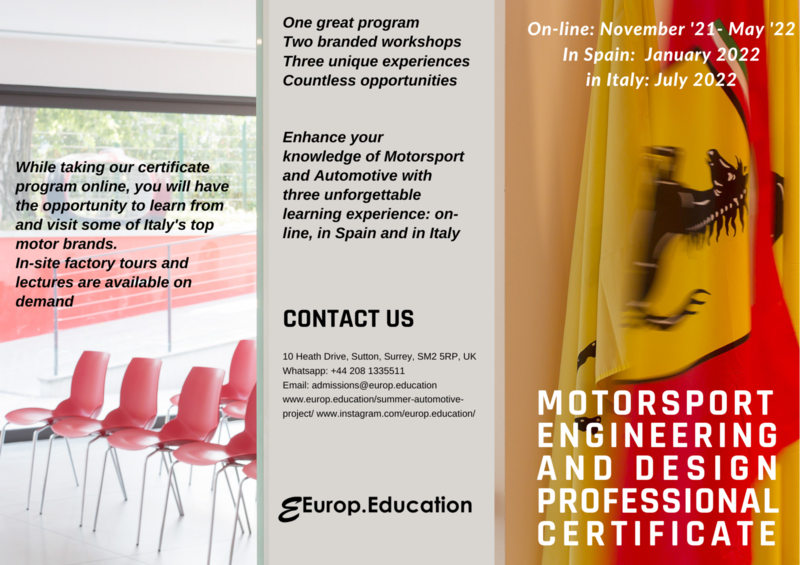 While taking our certificate program online, you will have the opportunity to learn from and visit some of Italy's top motor brands.
In-site factory tours and lectures are available on demand

One great program
Two branded workshops
Three unique experiences
Countless opportunities

Enhance your knowledge of Motorsport and Automotive with three unforgettable learning experience: on-line, in Spain and in Italy

CONTACT US

10 Heath Drive, Sutton, Surrey, SM2 5RP, UK
Whatsapp: +44 208 1335511
Email: admissions@europ.education
www.europ.education/summer-automotive-project/ www.instagram.com/europ.education/

Europ.Education

On-line: November '21- May '22
In Spain: January 2022
in Italy: July 2022

MOTORSPORT
ENGINEERING
AND DESIGN
PROFESSIONAL
CERTIFICATE